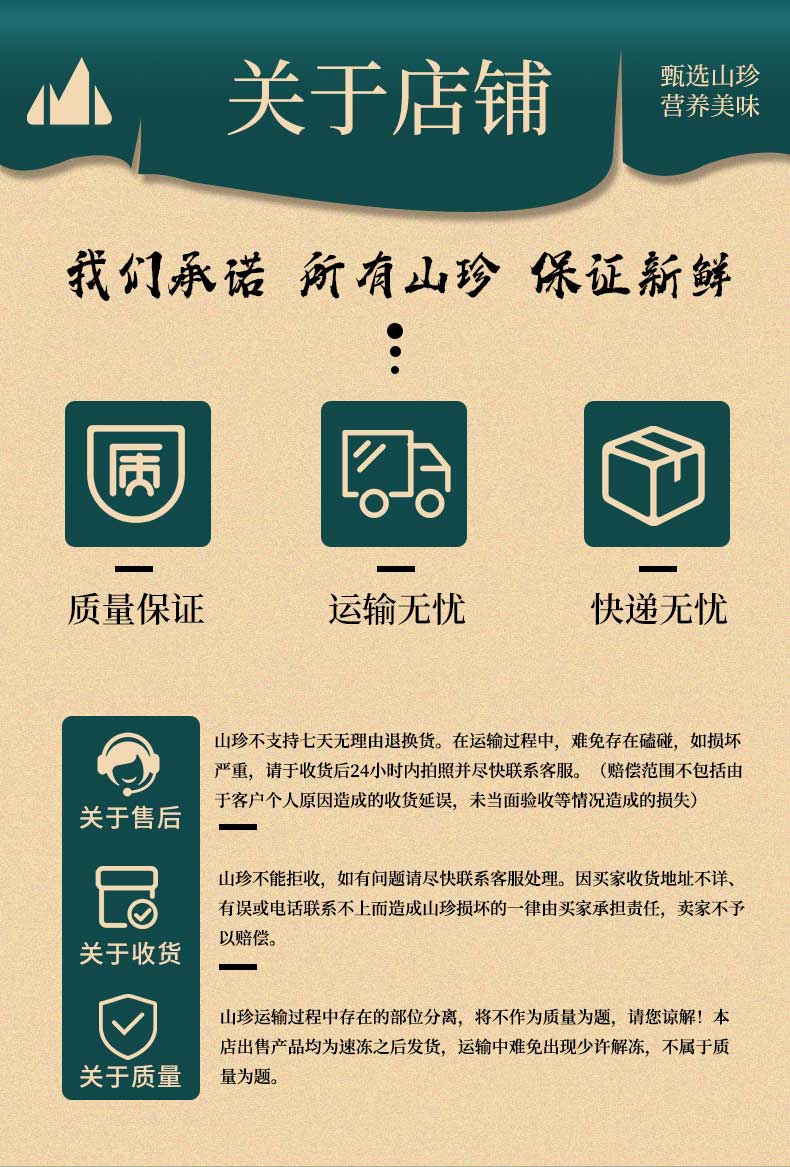 关于店铺

甄选山珍
营养美味

我们承诺 所有山珍 保证新鲜

质

质量保证

运输无忧

快递无忧

关于售后

山珍不支持七天无理由退换货。在运输过程中，难免存在磕碰，如损坏严重，请于收货后24小时内拍照并尽快联系客服。（赔偿范围不包括由于客户个人原因造成的收货延误，未当面验收等情况造成的损失）

关于收货

山珍不能拒收，如有问题请尽快联系客服处理。因买家收货地址不详、有误或电话联系不上而造成山珍损坏的一律由买家承担责任，卖家不予以赔偿。

关于质量

山珍运输过程中存在的部位分离，将不作为质量为题，请您谅解！本店出售产品均为速冻之后发货，运输中难免出现少许解冻，不属于质量为题。